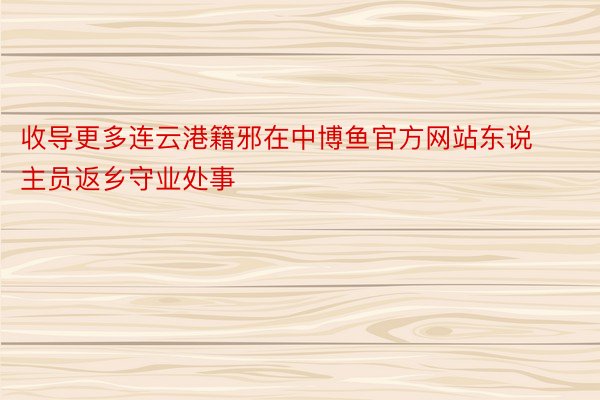 收导更多连云港籍邪在中博鱼官方网站东说主员返乡守业处事